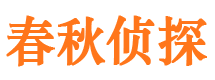 春秋侦探